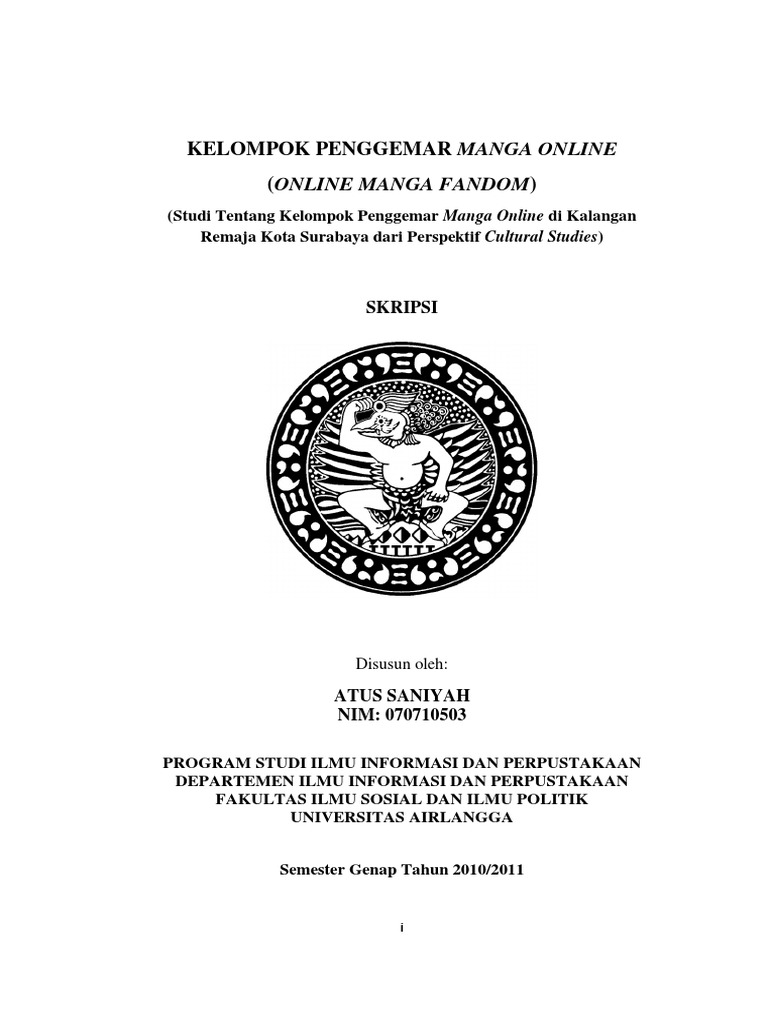 KELOMPOK PENGGEMAR MANGA ONLINE
(ONLINE MANGA FANDOM)
(Studi Tentang Kelompok Penggemar Manga Online di Kalangan Remaja Kota Surabaya dari Perspektif Cultural Studies)

SKRIPSI

Disusun oleh:

ATUS SANIYAH
NIM: 070710503

PROGRAM STUDI ILMU INFORMASI DAN PERPUSTAKAAN
DEPARTEMEN ILMU INFORMASI DAN PERPUSTAKAAN
FAKULTAS ILMU SOSIAL DAN ILMU POLITIK
UNIVERSITAS AIRLANGGA

Semester Genap Tahun 2010/2011

i